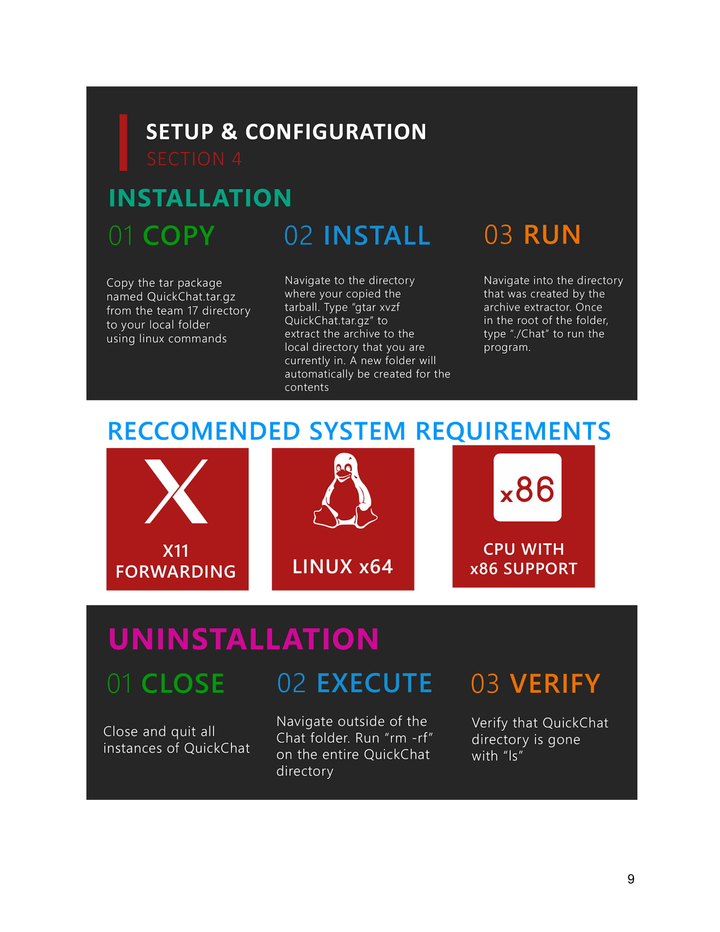 SETUP & CONFIGURATION
SECTION 4

INSTALLATION

01 COPY

Copy the tar package named QuickChat.tar.gz from the team 17 directory to your local folder using linux commands

02 INSTALL

Navigate to the directory where your copied the tarball. Type "gtar xvzf QuickChat.tar.gz" to extract the archive to the local directory that you are currently in. A new folder will automatically be created for the contents

03 RUN

Navigate into the directory that was created by the archive extractor. Once in the root of the folder, type "./Chat" to run the program.

RECCOMENDED SYSTEM REQUIREMENTS

X

X11 FORWARDING

LINUX x64

x86

CPU WITH x86 SUPPORT

UNINSTALLATION

01 CLOSE

Close and quit all instances of QuickChat

02 EXECUTE

Navigate outside of the Chat folder. Run "rm -rf" on the entire QuickChat directory

03 VERIFY

Verify that QuickChat directory is gone with "ls"

9